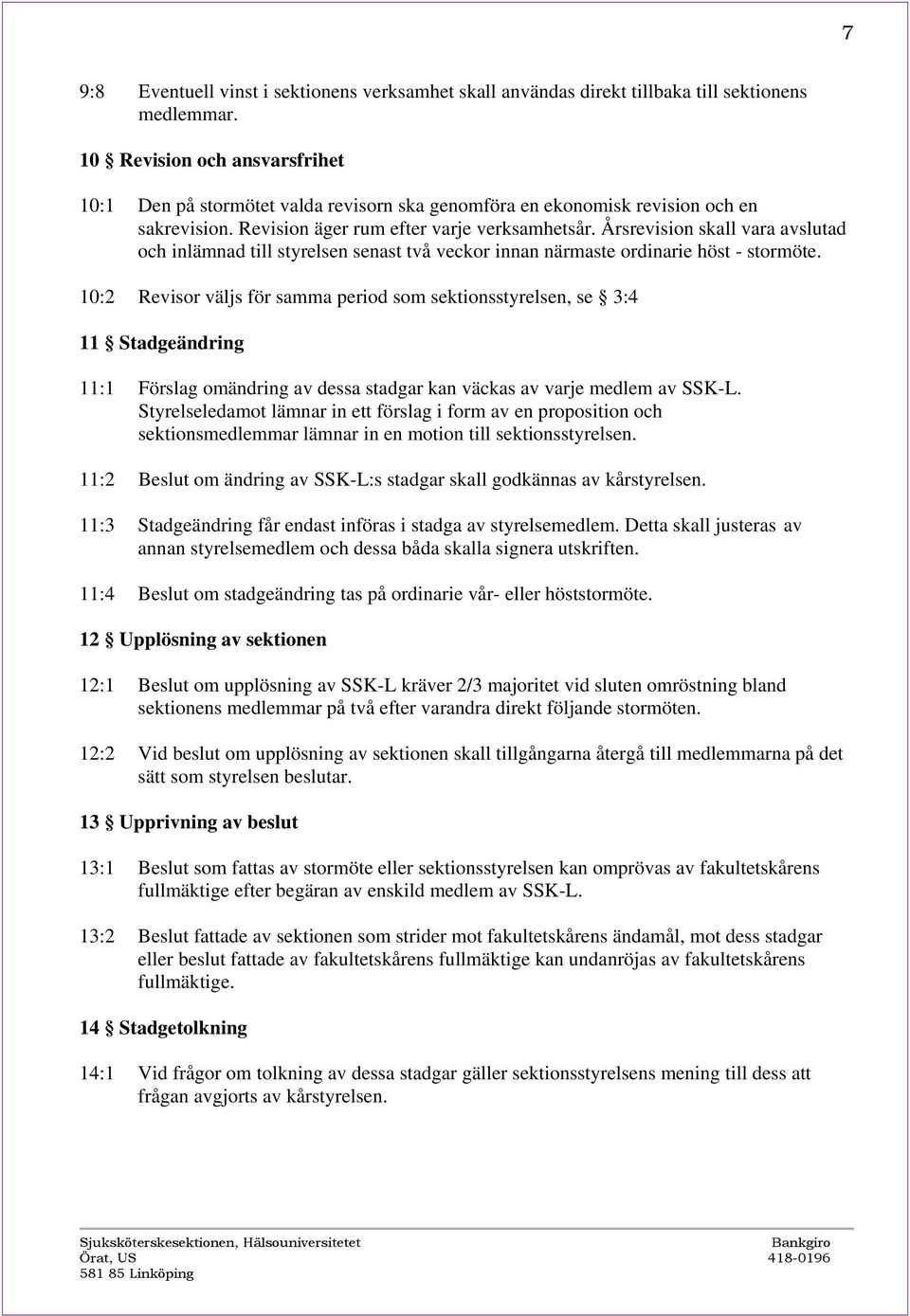 7

9:8 Eventuell vinst i sektionens verksamhet skall användas direkt tillbaka till sektionens medlemmar.

10 § Revision och ansvarsfrihet

10:1 Den på stormötet valda revisorn ska genomföra en ekonomisk revision och en sakrevision. Revision äger rum efter varje verksamhetsår. Årsrevision skall vara avslutad och inlämnad till styrelsen senast två veckor innan närmaste ordinarie höst - stormöte.

10:2 Revisor väljs för samma period som sektionsstyrelsen, se § 3:4

11 § Stadgeändring

11:1 Förslag omändring av dessa stadgar kan väckas av varje medlem av SSK-L. Styrelseledamot lämnar in ett förslag i form av en proposition och sektionsmedlemmar lämnar in en motion till sektionsstyrelsen.

11:2 Beslut om ändring av SSK-L:s stadgar skall godkännas av kårstyrelsen.

11:3 Stadgeändring får endast införas i stadga av styrelsemedlem. Detta skall justeras av annan styrelsemedlem och dessa båda skalla signera utskriften.

11:4 Beslut om stadgeändring tas på ordinarie vår- eller höststormöte.

12 § Upplösning av sektionen

12:1 Beslut om upplösning av SSK-L kräver 2/3 majoritet vid sluten omröstning bland sektionens medlemmar på två efter varandra direkt följande stormöten.

12:2 Vid beslut om upplösning av sektionen skall tillgångarna återgå till medlemmarna på det sätt som styrelsen beslutar.

13 § Upprivning av beslut

13:1 Beslut som fattas av stormöte eller sektionsstyrelsen kan omprövas av fakultetskårens fullmäktige efter begäran av enskild medlem av SSK-L.

13:2 Beslut fattade av sektionen som strider mot fakultetskårens ändamål, mot dess stadgar eller beslut fattade av fakultetskårens fullmäktige kan undanröjas av fakultetskårens fullmäktige.

14 § Stadgetolkning

14:1 Vid frågor om tolkning av dessa stadgar gäller sektionsstyrelsens mening till dess att frågan avgjorts av kårstyrelsen.

Sjuksköterskesektionen, Hälsouniversitetet
Örat, US
581 85 Linköping

Bankgiro
418-0196